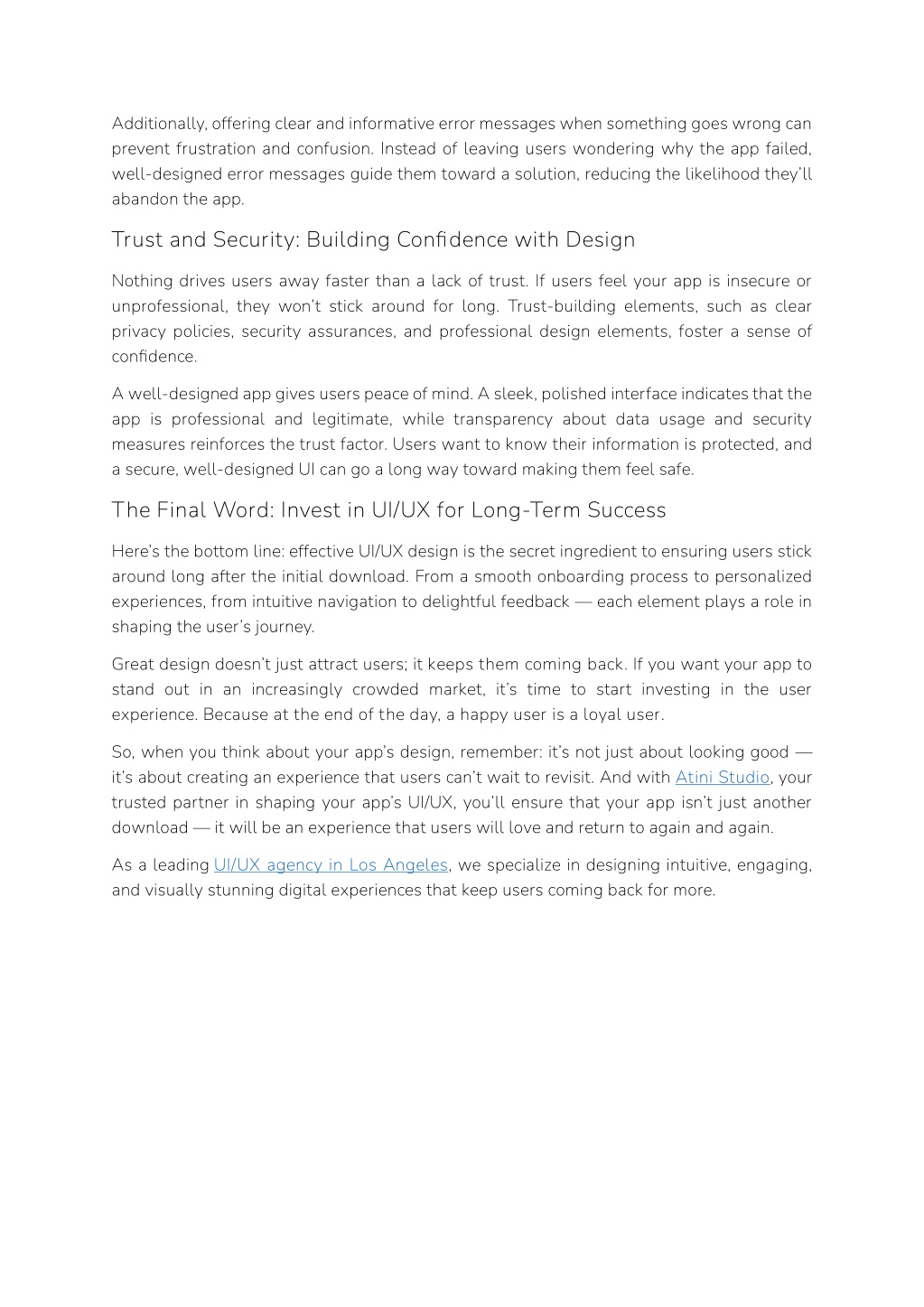 Additionally, offering clear and informative error messages when something goes wrong can prevent frustration and confusion. Instead of leaving users wondering why the app failed, well-designed error messages guide them toward a solution, reducing the likelihood they'll abandon the app.

Trust and Security: Building Confidence with Design

Nothing drives users away faster than a lack of trust. If users feel your app is insecure or unprofessional, they won't stick around for long. Trust-building elements, such as clear privacy policies, security assurances, and professional design elements, foster a sense of confidence.

A well-designed app gives users peace of mind. A sleek, polished interface indicates that the app is professional and legitimate, while transparency about data usage and security measures reinforces the trust factor. Users want to know their information is protected, and a secure, well-designed UI can go a long way toward making them feel safe.

The Final Word: Invest in UI/UX for Long-Term Success

Here's the bottom line: effective UI/UX design is the secret ingredient to ensuring users stick around long after the initial download. From a smooth onboarding process to personalized experiences, from intuitive navigation to delightful feedback — each element plays a role in shaping the user's journey.

Great design doesn't just attract users; it keeps them coming back. If you want your app to stand out in an increasingly crowded market, it's time to start investing in the user experience. Because at the end of the day, a happy user is a loyal user.

So, when you think about your app's design, remember: it's not just about looking good — it's about creating an experience that users can't wait to revisit. And with Atini Studio, your trusted partner in shaping your app's UI/UX, you'll ensure that your app isn't just another download — it will be an experience that users will love and return to again and again.

As a leading UI/UX agency in Los Angeles, we specialize in designing intuitive, engaging, and visually stunning digital experiences that keep users coming back for more.